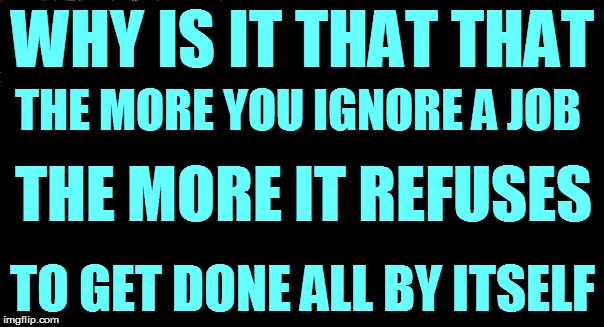 WHY IS IT THAT THAT

THE MORE YOU IGNORE A JOB

THE MORE IT REFUSES

TO GET DONE ALL BY ITSELF

imgflip.com